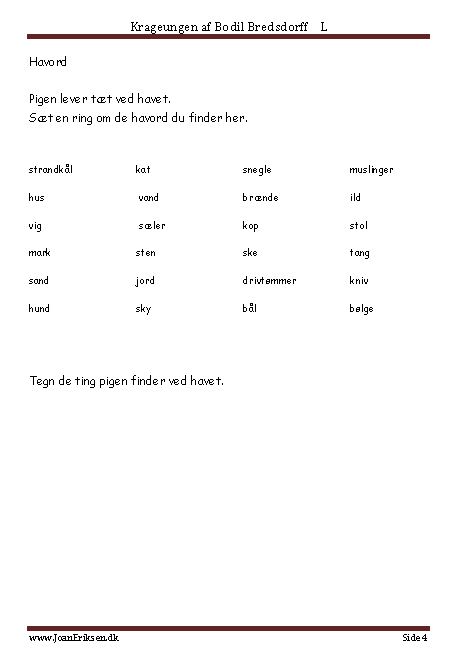 Krageungen af Bodil Bredsdorff L

Havord

Pigen lever tæt ved havet.
Sæt en ring om de havord du finder her.

| strandkål | kat | snegle | muslinger |
|---|---|---|---|
| hus | vand | brænde | ild |
| vig | sæler | kop | stol |
| mark | sten | ske | tang |
| sand | jord | drivtømmer | kniv |
| hund | sky | bål | bølge |

Tegn de ting pigen finder ved havet.

www.JoanEriksen.dk Side 4